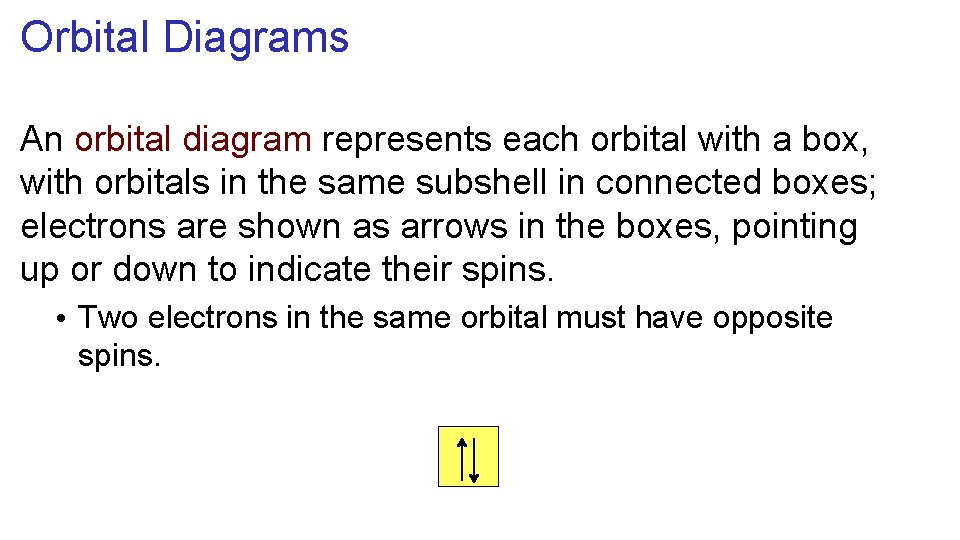 Orbital Diagrams

An orbital diagram represents each orbital with a box, with orbitals in the same subshell in connected boxes; electrons are shown as arrows in the boxes, pointing up or down to indicate their spins.

• Two electrons in the same orbital must have opposite spins.

↑↓